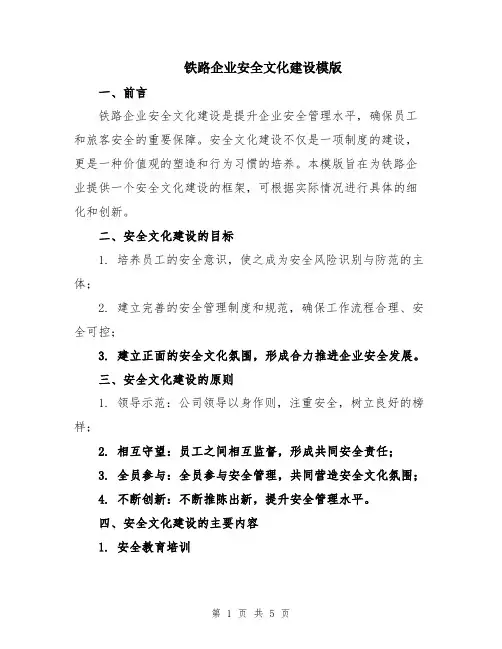 铁路企业安全文化建设模版

一、前言

铁路企业安全文化建设是提升企业安全管理水平，确保员工和旅客安全的重要保障。安全文化建设不仅是一项制度的建设，更是一种价值观的塑造和行为习惯的培养。本模版旨在为铁路企业提供一个安全文化建设的框架，可根据实际情况进行具体的细化和创新。

二、安全文化建设的目标

1. 培养员工的安全意识，使之成为安全风险识别与防范的主体；

2. 建立完善的安全管理制度和规范，确保工作流程合理、安全可控；

3. 建立正面的安全文化氛围，形成合力推进企业安全发展。

三、安全文化建设的原则

1. 领导示范：公司领导以身作则，注重安全，树立良好的榜样；

2. 相互守望：员工之间相互监督，形成共同安全责任；

3. 全员参与：全员参与安全管理，共同营造安全文化氛围；

4. 不断创新：不断推陈出新，提升安全管理水平。

四、安全文化建设的主要内容

1. 安全教育培训

第 1 页 共 5 页